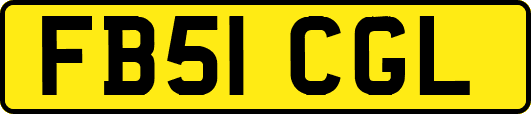 FB51 CGL